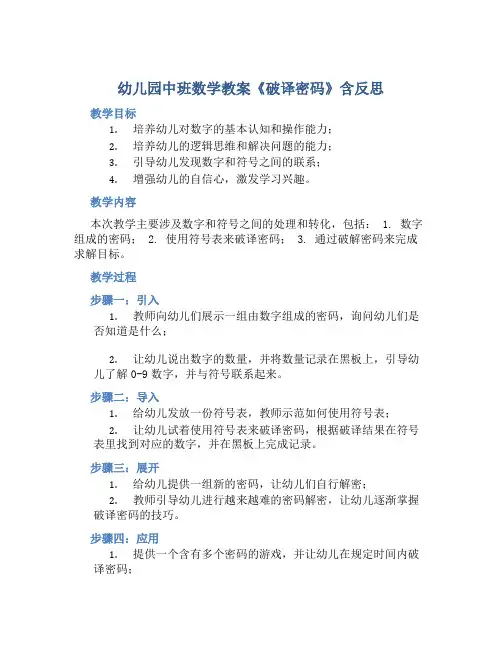 幼儿园中班数学教案《破译密码》含反思

教学目标

1. 培养幼儿对数字的基本认知和操作能力；
2. 培养幼儿的逻辑思维和解决问题的能力；
3. 引导幼儿发现数字和符号之间的联系；
4. 增强幼儿的自信心，激发学习兴趣。

教学内容

本次教学主要涉及数字和符号之间的处理和转化，包括： 1. 数字组成的密码； 2. 使用符号表来破译密码； 3. 通过破解密码来完成求解目标。

教学过程

步骤一：引入

1. 教师向幼儿们展示一组由数字组成的密码，询问幼儿们是否知道是什么；

2. 让幼儿说出数字的数量，并将数量记录在黑板上，引导幼儿了解 0-9 数字，并与符号联系起来。

步骤二：导入

1. 给幼儿发放一份符号表，教师示范如何使用符号表；
2. 让幼儿试着使用符号表来破译密码，根据破译结果在符号表里找到对应的数字，并在黑板上完成记录。

步骤三：展开

1. 给幼儿提供一组新的密码，让幼儿们自行解密；
2. 教师引导幼儿进行越来越难的密码解密，让幼儿逐渐掌握破译密码的技巧。

步骤四：应用

1. 提供一个含有多个密码的游戏，并让幼儿在规定时间内破译密码；